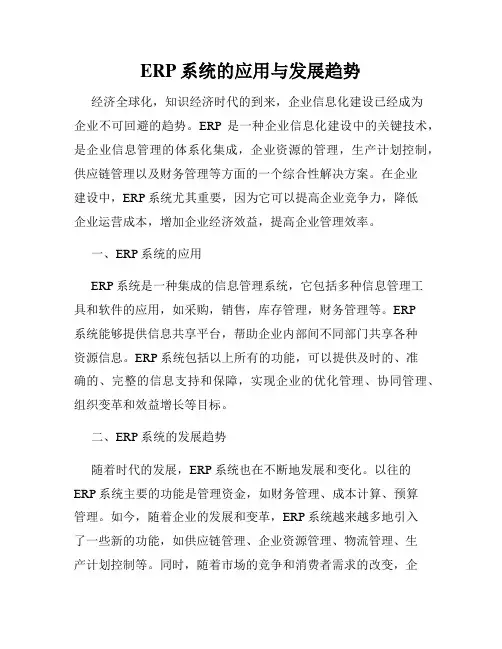 ERP 系统的应用与发展趋势

经济全球化，知识经济时代的到来，企业信息化建设已经成为企业不可回避的趋势。ERP 是一种企业信息化建设中的关键技术，是企业信息管理的体系化集成，企业资源的管理，生产计划控制，供应链管理以及财务管理等方面的一个综合性解决方案。在企业建设中，ERP 系统尤其重要，因为它可以提高企业竞争力，降低企业运营成本，增加企业经济效益，提高企业管理效率。

一、ERP 系统的应用

ERP 系统是一种集成的信息管理系统，它包括多种信息管理工具和软件的应用，如采购，销售，库存管理，财务管理等。ERP 系统能够提供信息共享平台，帮助企业内部间不同部门共享各种资源信息。ERP 系统包括以上所有的功能，可以提供及时的、准确的、完整的信息支持和保障，实现企业的优化管理、协同管理、组织变革和效益增长等目标。

二、ERP 系统的发展趋势

随着时代的发展，ERP 系统也在不断地发展和变化。以往的 ERP 系统主要的功能是管理资金，如财务管理、成本计算、预算管理。如今，随着企业的发展和变革，ERP 系统越来越多地引入了一些新的功能，如供应链管理、企业资源管理、物流管理、生产计划控制等。同时，随着市场的竞争和消费者需求的改变，企